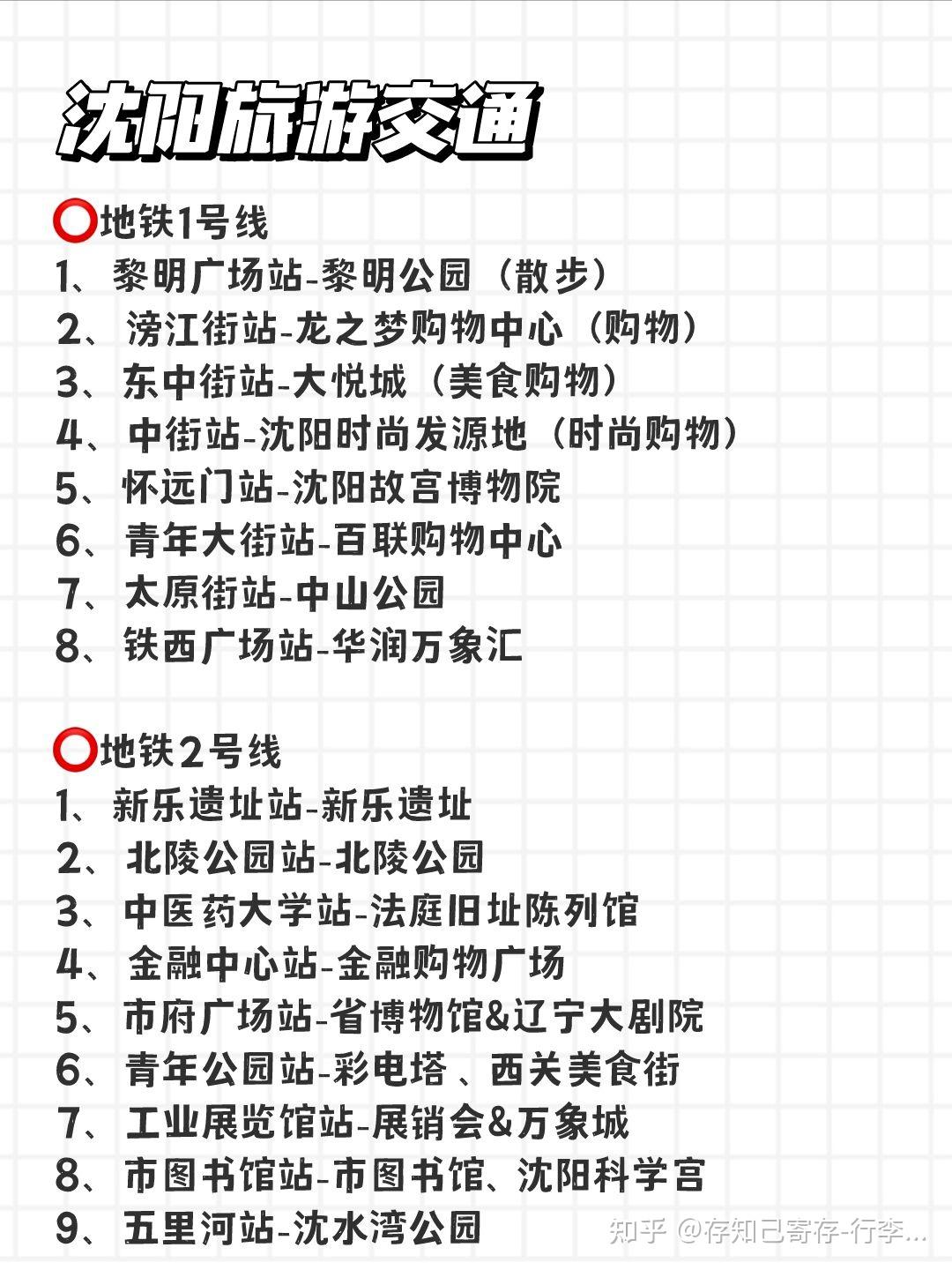 沈阳旅游交通

⭕地铁1号线
1、黎明广场站-黎明公园（散步）
2、滂江街站-龙之梦购物中心（购物）
3、东中街站-大悦城（美食购物）
4、中街站-沈阳时尚发源地（时尚购物）
5、怀远门站-沈阳故宫博物院
6、青年大街站-百联购物中心
7、太原街站-中山公园
8、铁西广场站-华润万象汇

⭕地铁2号线
1、新乐遗址站-新乐遗址
2、北陵公园站-北陵公园
3、中医药大学站-法庭旧址陈列馆
4、金融中心站-金融购物广场
5、市府广场站-省博物馆&辽宁大剧院
6、青年公园站-彩电塔、西关美食街
7、工业展览馆站-展销会&万象城
8、市图书馆站-市图书馆、沈阳科学宫
9、五里河站-沈水湾公园

知乎 @存知己寄存-行李...